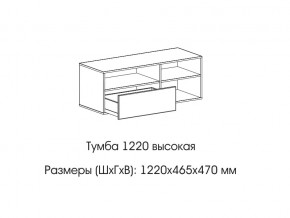 Тумба 1220 высокая

Размеры (ШхГхВ): 1220х465х470 мм